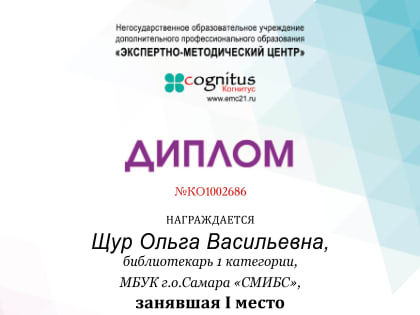 Негосударственное образовательное учреждение дополнительного профессионального образования
«ЭКСПЕРТНО-МЕТОДИЧЕСКИЙ ЦЕНТР»

cognitus
Когнитус
www.emc21.ru

ДИПЛОМ

№КО1002686

НАГРАЖДАЕТСЯ

Щур Ольга Васильевна,
библиотекарь 1 категории,
МБУК г.о.Самара «СМИБС»,
занявшая I место